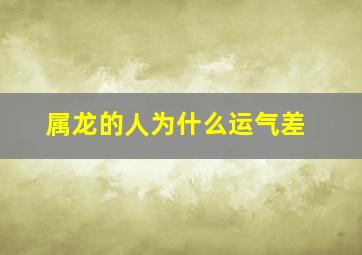 属龙的人为什么运气差